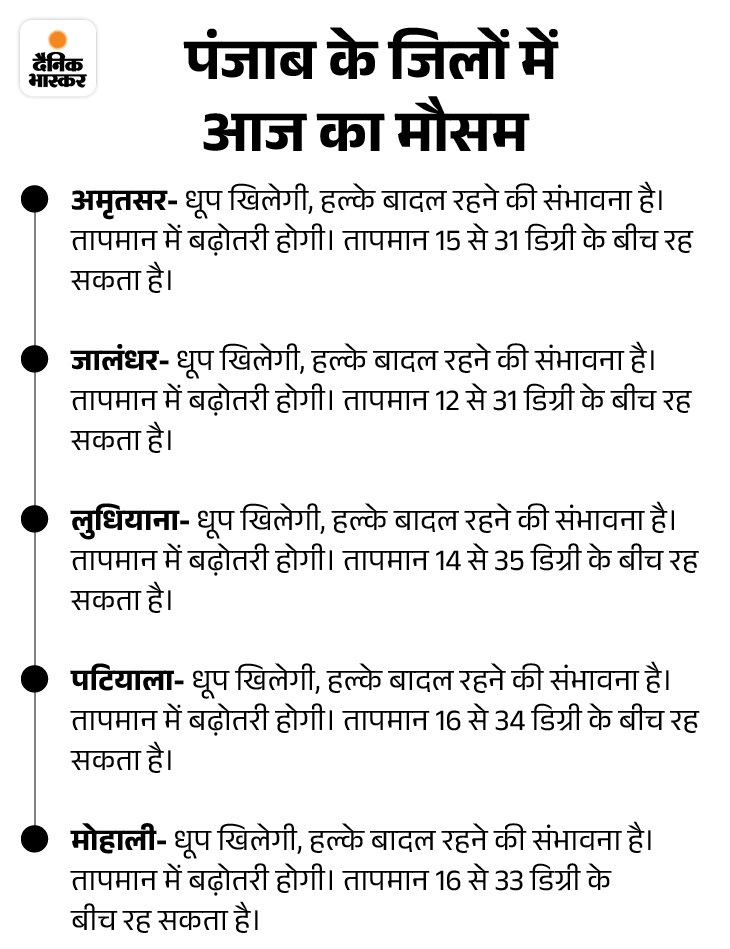 दैनिक भास्कर

पंजाब के जिलों में आज का मौसम

अमृतसर- धूप खिलेगी, हल्के बादल रहने की संभावना है। तापमान में बढ़ोतरी होगी। तापमान 15 से 31 डिग्री के बीच रह सकता है।

जालंधर- धूप खिलेगी, हल्के बादल रहने की संभावना है। तापमान में बढ़ोतरी होगी। तापमान 12 से 31 डिग्री के बीच रह सकता है।

लुधियाना- धूप खिलेगी, हल्के बादल रहने की संभावना है। तापमान में बढ़ोतरी होगी। तापमान 14 से 35 डिग्री के बीच रह सकता है।

पटियाला- धूप खिलेगी, हल्के बादल रहने की संभावना है। तापमान में बढ़ोतरी होगी। तापमान 16 से 34 डिग्री के बीच रह सकता है।

मोहाली- धूप खिलेगी, हल्के बादल रहने की संभावना है। तापमान में बढ़ोतरी होगी। तापमान 16 से 33 डिग्री के बीच रह सकता है।